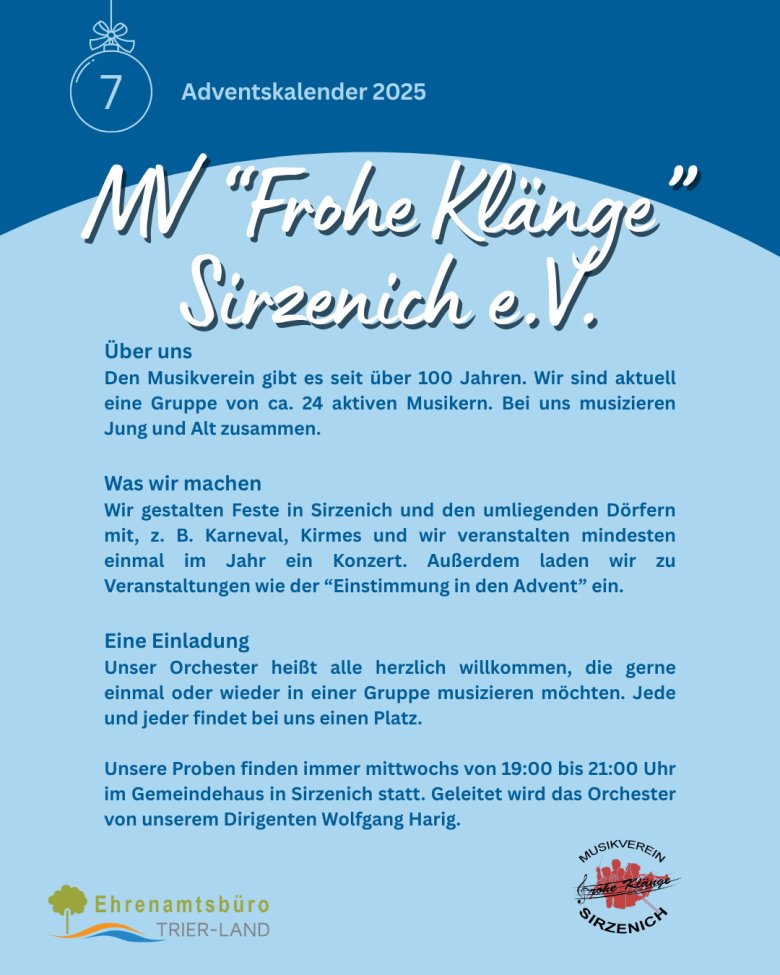 7

Adventskalender 2025

MV "Frohe Klänge" Sirzenich e.V.

Über uns
Den Musikverein gibt es seit über 100 Jahren. Wir sind aktuell eine Gruppe von ca. 24 aktiven Musikern. Bei uns musizieren Jung und Alt zusammen.

Was wir machen
Wir gestalten Feste in Sirzenich und den umliegenden Dörfern mit, z. B. Karneval, Kirmes und wir veranstalten mindesten einmal im Jahr ein Konzert. Außerdem laden wir zu Veranstaltungen wie der "Einstimmung in den Advent" ein.

Eine Einladung
Unser Orchester heißt alle herzlich willkommen, die gerne einmal oder wieder in einer Gruppe musizieren möchten. Jede und jeder findet bei uns einen Platz.

Unsere Proben finden immer mittwochs von 19:00 bis 21:00 Uhr im Gemeindehaus in Sirzenich statt. Geleitet wird das Orchester von unserem Dirigenten Wolfgang Harig.

Ehrenamtsbüro
TRIER-LAND

MUSIKVEREIN
Frohe Klänge
SIRZENICH